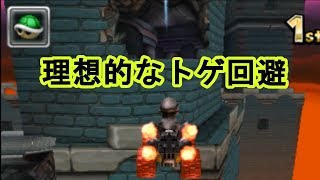 1st

理想的なトゲ回避